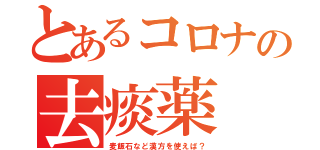 とあるコロナの
去痰薬
麦飯石など漢方を使えば？